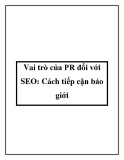 Vai trò của PR đối với SEO: Cách tiếp cận báo giới